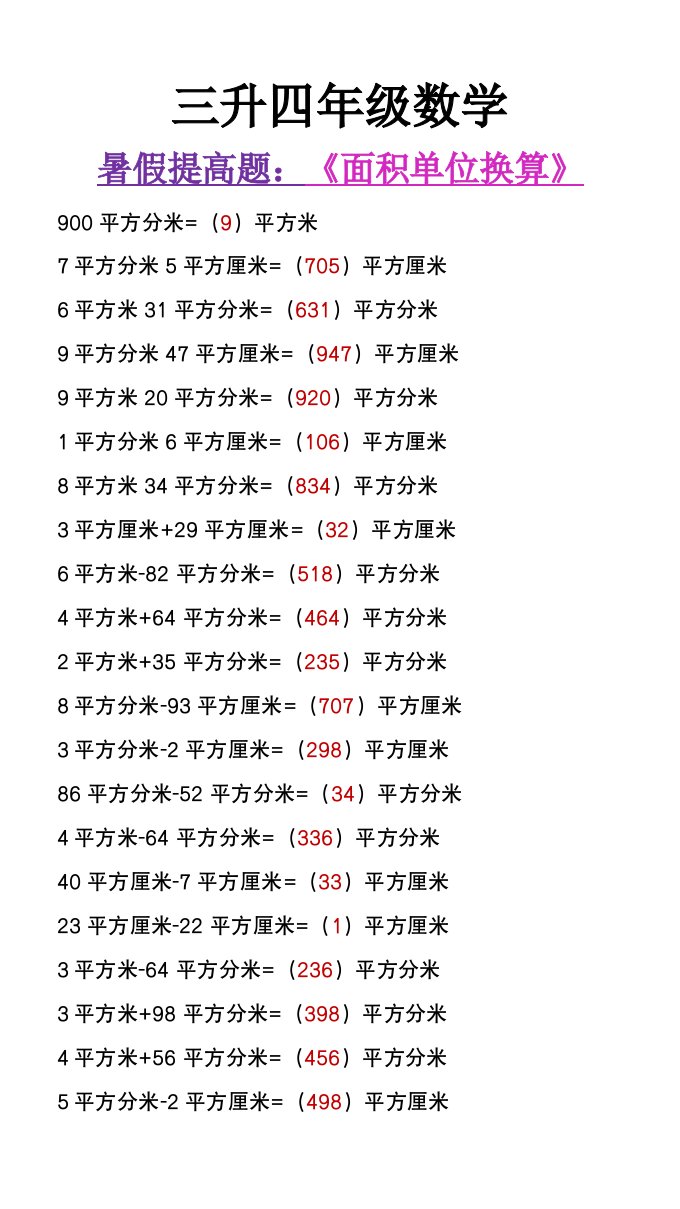 三升四年级数学

暑假提高题：《面积单位换算》

900平方分米=（9）平方米

7平方分米5平方厘米=（705）平方厘米

6平方米31平方分米=（631）平方分米

9平方分米47平方厘米=（947）平方厘米

9平方米20平方分米=（920）平方分米

1平方分米6平方厘米=（106）平方厘米

8平方米34平方分米=（834）平方分米

3平方厘米+29平方厘米=（32）平方厘米

6平方米-82平方分米=（518）平方分米

4平方米+64平方分米=（464）平方分米

2平方米+35平方分米=（235）平方分米

8平方分米-93平方厘米=（707）平方厘米

3平方分米-2平方厘米=（298）平方厘米

86平方分米-52平方分米=（34）平方分米

4平方米-64平方分米=（336）平方分米

40平方厘米-7平方厘米=（33）平方厘米

23平方厘米-22平方厘米=（1）平方厘米

3平方米-64平方分米=（236）平方分米

3平方米+98平方分米=（398）平方分米

4平方米+56平方分米=（456）平方分米

5平方分米-2平方厘米=（498）平方厘米